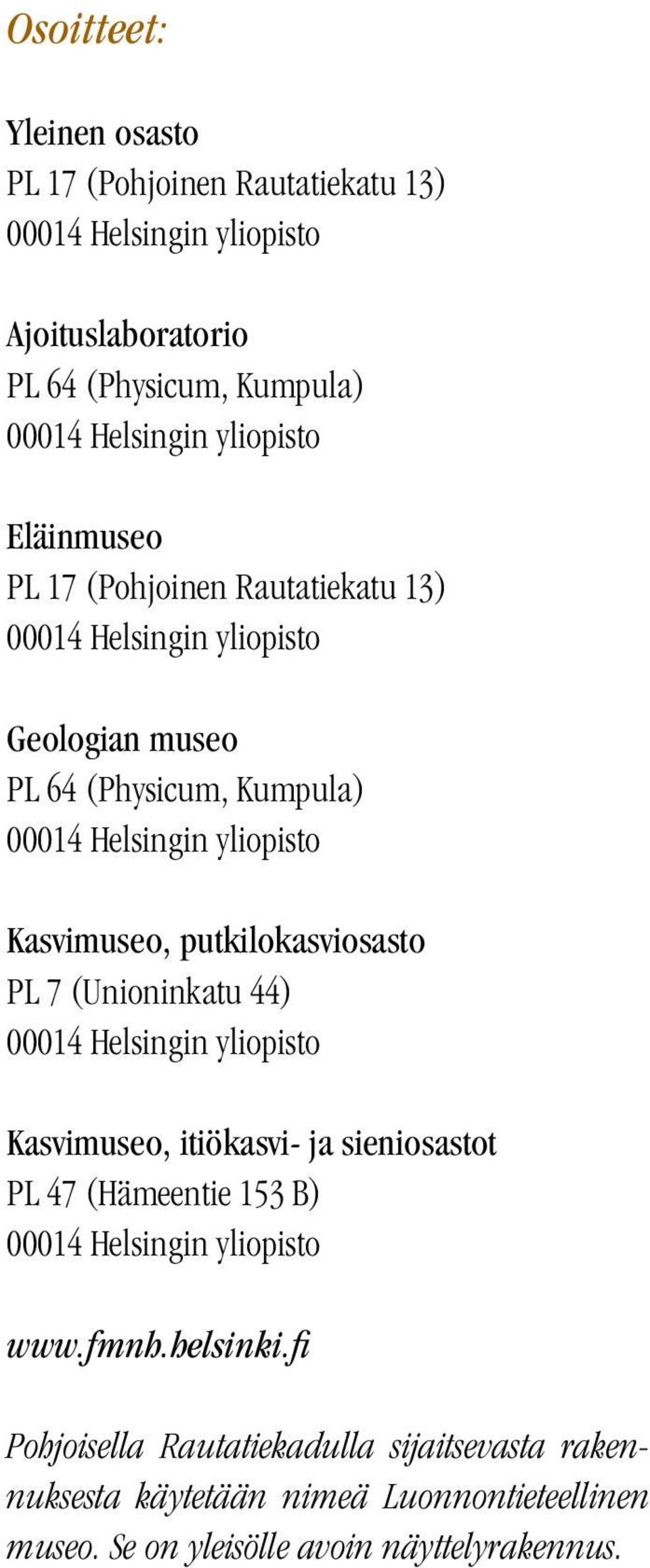 Osoitteet:

Yleinen osasto
PL 17 (Pohjoinen Rautatiekatu 13)
00014 Helsingin yliopisto

Ajoituslaboratorio
PL 64 (Physicum, Kumpula)
00014 Helsingin yliopisto

Eläinmuseo
PL 17 (Pohjoinen Rautatiekatu 13)
00014 Helsingin yliopisto

Geologian museo
PL 64 (Physicum, Kumpula)
00014 Helsingin yliopisto

Kasvimuseo, putkilokasviosasto
PL 7 (Unioninkatu 44)
00014 Helsingin yliopisto

Kasvimuseo, itiökasvi- ja sieniosastot
PL 47 (Hämeentie 153 B)
00014 Helsingin yliopisto

www.fmnh.helsinki.fi

Pohjoisella Rautatiekadulla sijaitsevasta rakennuksesta käytetään nimeä Luonnontieteellinen museo. Se on yleisölle avoin näyttelyrakennus.